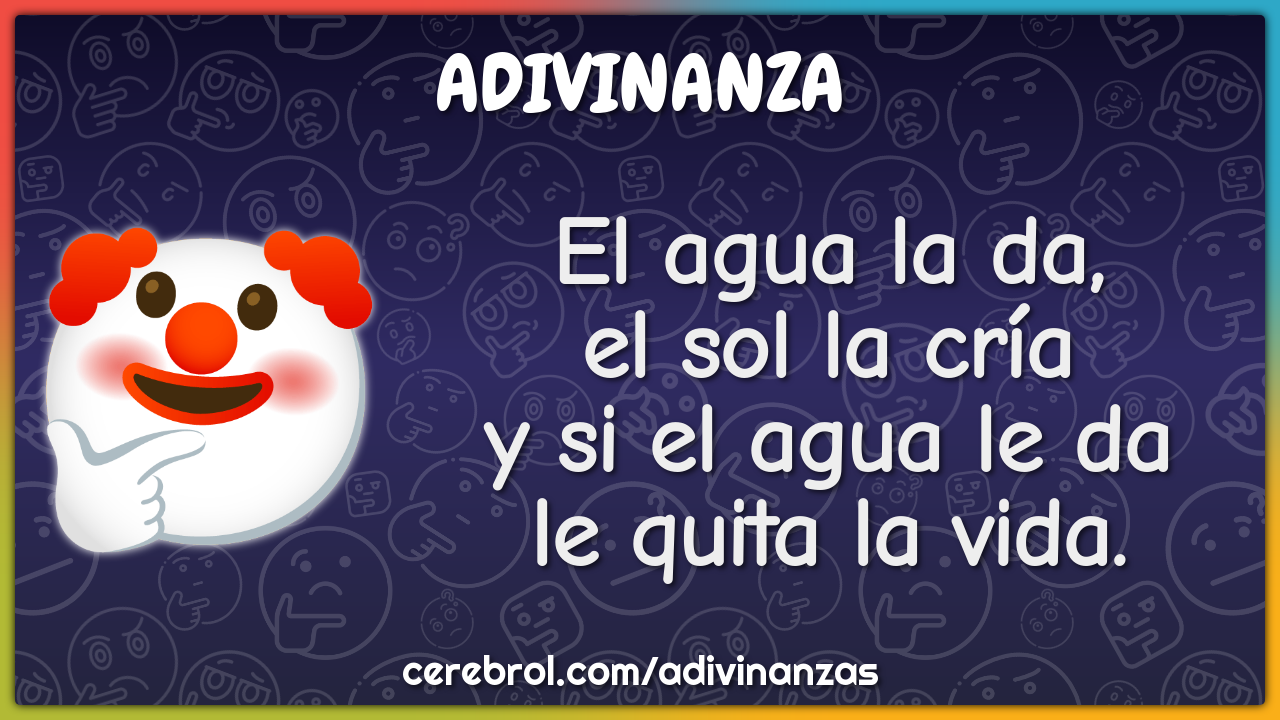 ADIVINANZA

El agua la da,
el sol la cría
y si el agua le da
le quita la vida.

cerebrol.com/adivinanzas